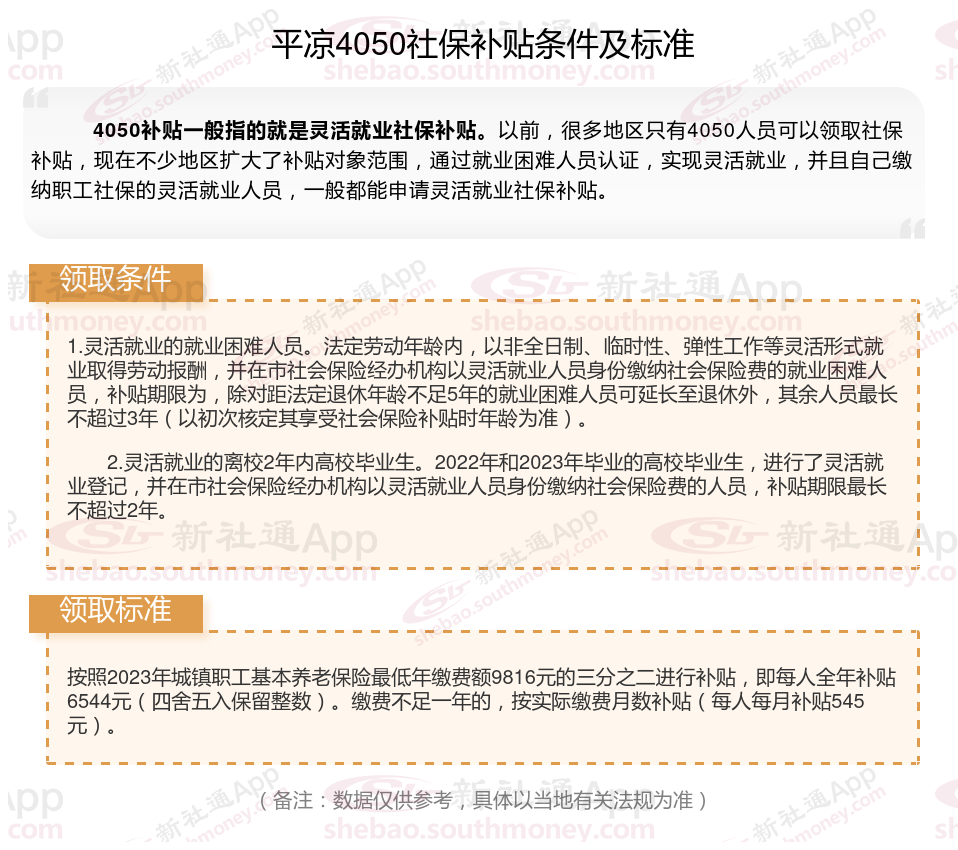 平凉4050社保补贴条件及标准

4050补贴一般指的就是灵活就业社保补贴。以前，很多地区只有4050人员可以领取社保补贴，现在不少地区扩大了补贴对象范围，通过就业困难人员认证，实现灵活就业，并且自己缴纳职工社保的灵活就业人员，一般都能申请灵活就业社保补贴。

领取条件

1.灵活就业的就业困难人员。法定劳动年龄内，以非全日制、临时性、弹性工作等灵活形式就业取得劳动报酬，并在市社会保险经办机构以灵活就业人员身份缴纳社会保险费的就业困难人员，补贴期限为，除对距法定退休年龄不足5年的就业困难人员可延长至退休外，其余人员最长不超过3年（以初次核定其享受社会保险补贴时年龄为准）。

2.灵活就业的离校2年内高校毕业生。2022年和2023年毕业的高校毕业生，进行了灵活就业登记，并在市社会保险经办机构以灵活就业人员身份缴纳社会保险费的人员，补贴期限最长不超过2年。

领取标准

按照2023年城镇职工基本养老保险最低年缴费额9816元的三分之二进行补贴，即每人全年补贴6544元（四舍五入保留整数）。缴费不足一年的，按实际缴费月数补贴（每人每月补贴545元）。

（备注：数据仅供参考，具体以当地有关法规为准）

新社通App
shebao.southmoney.com